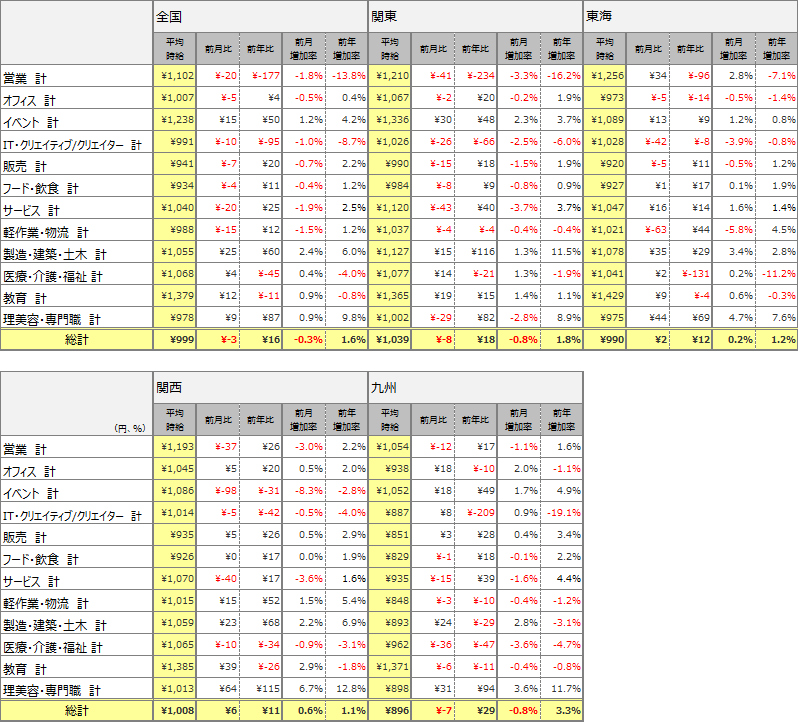 | | 全国 | | | | | 関東 | | | | | 東海 | | | | |
|---|---|---|---|---|---|---|---|---|---|---|---|---|---|---|---|
| | 平均時給 | 前月比 | 前年比 | 前月増加率 | 前年増加率 | 平均時給 | 前月比 | 前年比 | 前月増加率 | 前年増加率 | 平均時給 | 前月比 | 前年比 | 前月増加率 | 前年増加率 |
| 営業 計 | ¥1,102 | ¥-20 | ¥-177 | -1.8% | -13.8% | ¥1,210 | ¥-41 | ¥-234 | -3.3% | -16.2% | ¥1,256 | ¥34 | ¥-96 | 2.8% | -7.1% |
| オフィス 計 | ¥1,007 | ¥-5 | ¥4 | -0.5% | 0.4% | ¥1,067 | ¥-2 | ¥20 | -0.2% | 1.9% | ¥973 | ¥-5 | ¥-14 | -0.5% | -1.4% |
| イベント 計 | ¥1,238 | ¥15 | ¥50 | 1.2% | 4.2% | ¥1,336 | ¥30 | ¥48 | 2.3% | 3.7% | ¥1,089 | ¥13 | ¥9 | 1.2% | 0.8% |
| IT・クリエイティブ/クリエイター 計 | ¥991 | ¥-10 | ¥-95 | -1.0% | -8.7% | ¥1,026 | ¥-26 | ¥-66 | -2.5% | -6.0% | ¥1,028 | ¥-42 | ¥-8 | -3.9% | -0.8% |
| 販売 計 | ¥941 | ¥-7 | ¥20 | -0.7% | 2.2% | ¥990 | ¥-15 | ¥18 | -1.5% | 1.9% | ¥920 | ¥-5 | ¥11 | -0.5% | 1.2% |
| フード・飲食 計 | ¥934 | ¥-4 | ¥11 | -0.4% | 1.2% | ¥984 | ¥-8 | ¥9 | -0.8% | 0.9% | ¥927 | ¥1 | ¥17 | 0.1% | 1.9% |
| サービス 計 | ¥1,040 | ¥-20 | ¥25 | -1.9% | 2.5% | ¥1,120 | ¥-43 | ¥40 | -3.7% | 3.7% | ¥1,047 | ¥16 | ¥14 | 1.6% | 1.4% |
| 軽作業・物流 計 | ¥988 | ¥-15 | ¥12 | -1.5% | 1.2% | ¥1,037 | ¥-4 | ¥-4 | -0.4% | -0.4% | ¥1,021 | ¥-63 | ¥44 | -5.8% | 4.5% |
| 製造・建築・土木 計 | ¥1,055 | ¥25 | ¥60 | 2.4% | 6.0% | ¥1,127 | ¥15 | ¥116 | 1.3% | 11.5% | ¥1,078 | ¥35 | ¥29 | 3.4% | 2.8% |
| 医療・介護・福祉 計 | ¥1,068 | ¥4 | ¥-45 | 0.4% | -4.0% | ¥1,077 | ¥14 | ¥-21 | 1.3% | -1.9% | ¥1,041 | ¥2 | ¥-131 | 0.2% | -11.2% |
| 教育 計 | ¥1,379 | ¥12 | ¥-11 | 0.9% | -0.8% | ¥1,365 | ¥19 | ¥15 | 1.4% | 1.1% | ¥1,429 | ¥9 | ¥-4 | 0.6% | -0.3% |
| 理美容・専門職 計 | ¥978 | ¥9 | ¥87 | 0.9% | 9.8% | ¥1,002 | ¥-29 | ¥82 | -2.8% | 8.9% | ¥975 | ¥44 | ¥69 | 4.7% | 7.6% |
| 総計 | ¥999 | ¥-3 | ¥16 | -0.3% | 1.6% | ¥1,039 | ¥-8 | ¥18 | -0.8% | 1.8% | ¥990 | ¥2 | ¥12 | 0.2% | 1.2% |

| (円、%) | 関西 | | | | | 九州 | | | | |
|---|---|---|---|---|---|---|---|---|---|---|
| | 平均時給 | 前月比 | 前年比 | 前月増加率 | 前年増加率 | 平均時給 | 前月比 | 前年比 | 前月増加率 | 前年増加率 |
| 営業 計 | ¥1,193 | ¥-37 | ¥26 | -3.0% | 2.2% | ¥1,054 | ¥-12 | ¥17 | -1.1% | 1.6% |
| オフィス 計 | ¥1,045 | ¥5 | ¥20 | 0.5% | 2.0% | ¥938 | ¥18 | ¥-10 | 2.0% | -1.1% |
| イベント 計 | ¥1,086 | ¥-98 | ¥-31 | -8.3% | -2.8% | ¥1,052 | ¥18 | ¥49 | 1.7% | 4.9% |
| IT・クリエイティブ/クリエイター 計 | ¥1,014 | ¥-5 | ¥-42 | -0.5% | -4.0% | ¥887 | ¥8 | ¥-209 | 0.9% | -19.1% |
| 販売 計 | ¥935 | ¥5 | ¥26 | 0.5% | 2.9% | ¥851 | ¥3 | ¥28 | 0.4% | 3.4% |
| フード・飲食 計 | ¥926 | ¥0 | ¥17 | 0.0% | 1.9% | ¥829 | ¥-1 | ¥18 | -0.1% | 2.2% |
| サービス 計 | ¥1,070 | ¥-40 | ¥17 | -3.6% | 1.6% | ¥935 | ¥-15 | ¥39 | -1.6% | 4.4% |
| 軽作業・物流 計 | ¥1,015 | ¥15 | ¥52 | 1.5% | 5.4% | ¥848 | ¥-3 | ¥-10 | -0.4% | -1.2% |
| 製造・建築・土木 計 | ¥1,059 | ¥23 | ¥68 | 2.2% | 6.9% | ¥893 | ¥24 | ¥-29 | 2.8% | -3.1% |
| 医療・介護・福祉 計 | ¥1,065 | ¥-10 | ¥-34 | -0.9% | -3.1% | ¥962 | ¥-36 | ¥-47 | -3.6% | -4.7% |
| 教育 計 | ¥1,385 | ¥39 | ¥-26 | 2.9% | -1.8% | ¥1,371 | ¥-6 | ¥-11 | -0.4% | -0.8% |
| 理美容・専門職 計 | ¥1,013 | ¥64 | ¥115 | 6.7% | 12.8% | ¥898 | ¥31 | ¥94 | 3.6% | 11.7% |
| 総計 | ¥1,008 | ¥6 | ¥11 | 0.6% | 1.1% | ¥896 | ¥-7 | ¥29 | -0.8% | 3.3% |